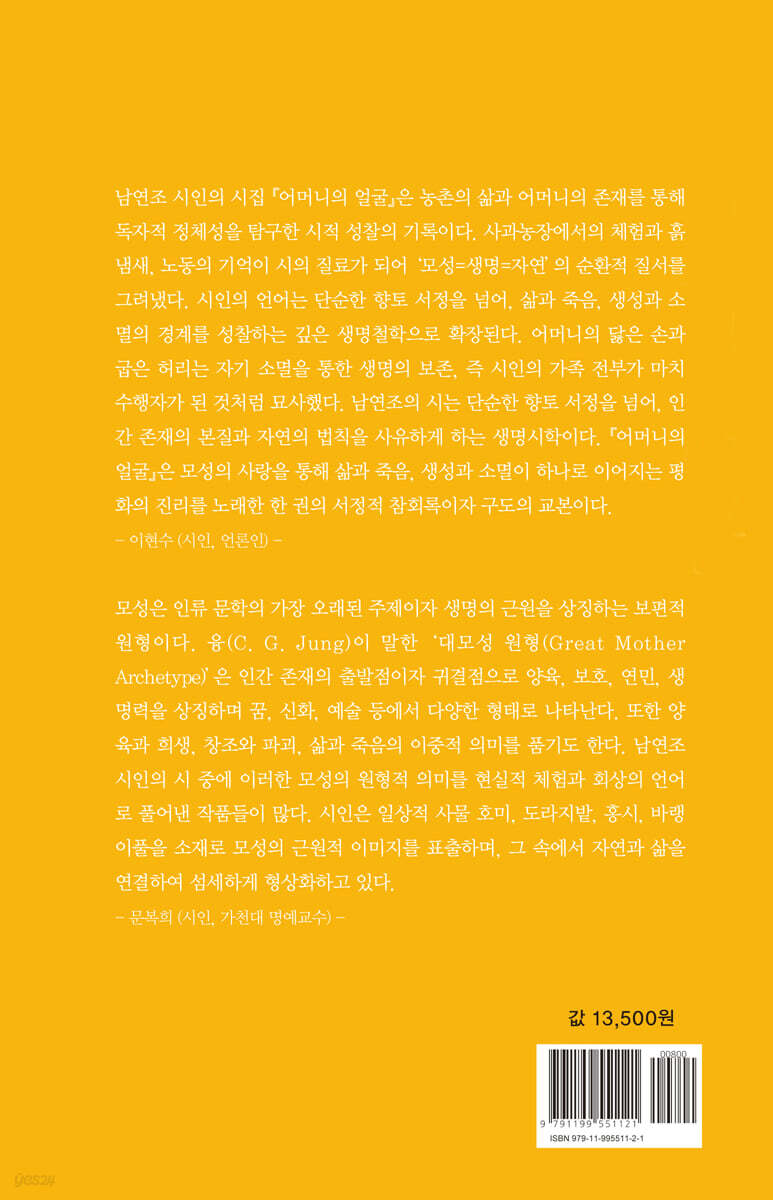 남연조 시인의 시집 『어머니의 얼굴』은 농촌의 삶과 어머니의 존재를 통해 독자적 정체성을 탐구한 시적 성찰의 기록이다. 사과농장에서의 체험과 흙냄새, 노동의 기억이 시의 질료가 되어 '모성=생명=자연'의 순환적 질서를 그려냈다. 시인의 언어는 단순한 향토 서정을 넘어, 삶과 죽음, 생성과 소멸의 경계를 성찰하는 깊은 생명철학으로 확장된다. 어머니의 닳은 손과 굽은 허리는 자기 소멸을 통한 생명의 보존, 즉 시인의 가족 전부가 마치 수행자가 된 것처럼 묘사했다. 남연조의 시는 단순한 향토 서정을 넘어, 인간 존재의 본질과 자연의 법칙을 사유하게 하는 생명시학이다. 『어머니의 얼굴』은 모성의 사랑을 통해 삶과 죽음, 생성과 소멸이 하나로 이어지는 평화의 진리를 노래한 한 권의 서정적 참회록이자 구도의 교본이다.

– 이현수 (시인, 언론인) –

모성은 인류 문학의 가장 오래된 주제이자 생명의 근원을 상징하는 보편적 원형이다. 융(C. G. Jung)이 말한 '대모성 원형(Great Mother Archetype)'은 인간 존재의 출발점이자 귀결점으로 양육, 보호, 연민, 생명력을 상징하며 꿈, 신화, 예술 등에서 다양한 형태로 나타난다. 또한 양육과 희생, 창조와 파괴, 삶과 죽음의 이중적 의미를 품기도 한다. 남연조 시인의 시 중에 이러한 모성의 원형적 의미를 현실적 체험과 회상의 언어로 풀어낸 작품들이 많다. 시인은 일상적 사물 호미, 도라지밭, 홍시, 바랭이풀을 소재로 모성의 근원적 이미지를 표출하며, 그 속에서 자연과 삶을 연결하여 섬세하게 형상화하고 있다.

– 문복희 (시인, 가천대 명예교수) –

값 13,500원

00800

9 791199 551121

ISBN 979-11-995511-2-1

yes24